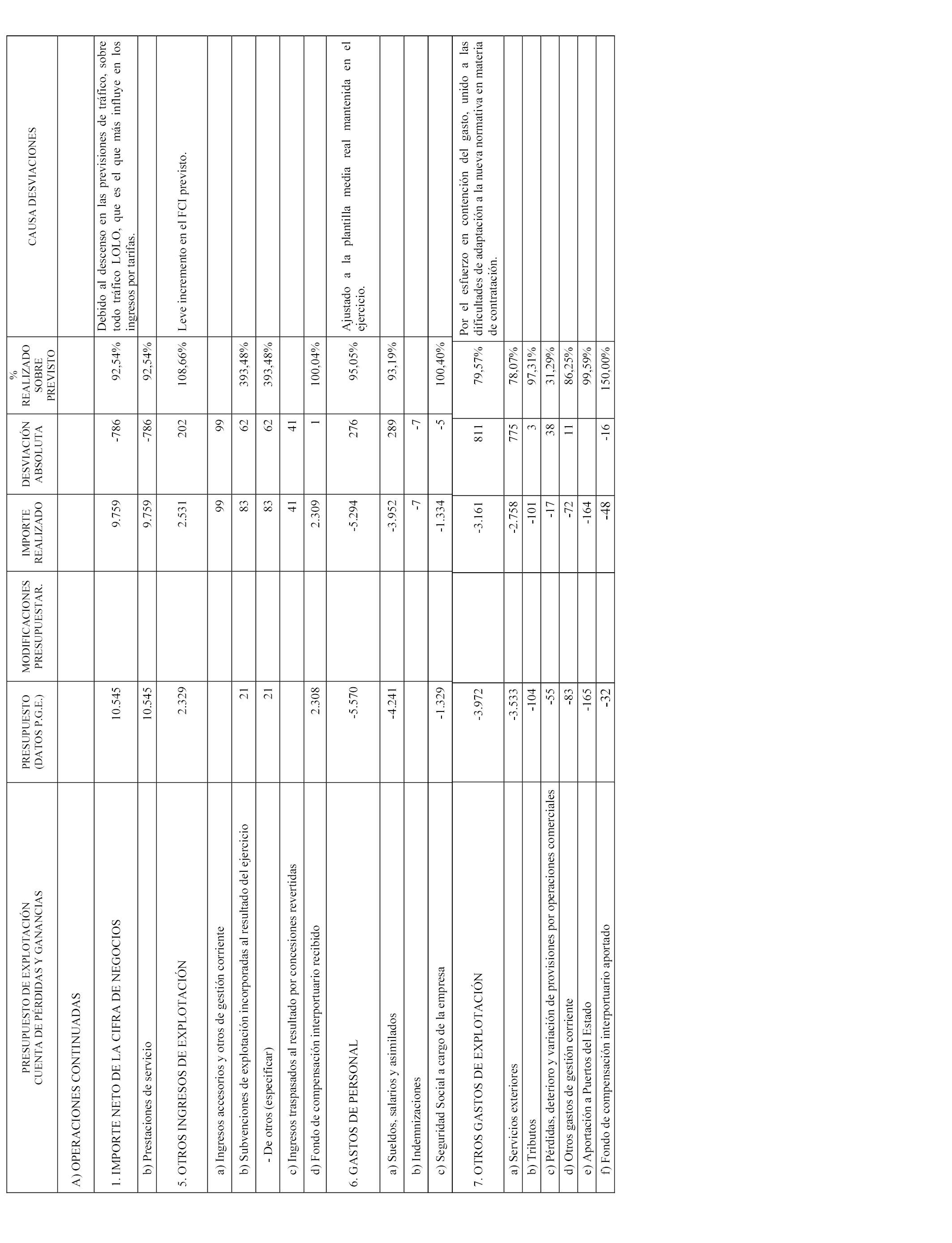 | PRESUPUESTO DE EXPLOTACIÓN CUENTA DE PÉRDIDAS Y GANANCIAS | PRESUPUESTO (DATOS P.G.E.) | MODIFICACIONES PRESUPUESTAR. | IMPORTE REALIZADO | DESVIACIÓN ABSOLUTA | % REALIZADO SOBRE PREVISTO | CAUSA DESVIACIONES |
|---|---|---|---|---|---|---|
| A) OPERACIONES CONTINUADAS | | | | | | |
| 1. IMPORTE NETO DE LA CIFRA DE NEGOCIOS | 10.545 | | 9.759 | -786 | 92,54% | Debido al descenso en las previsiones de tráfico, sobre todo tráfico LOLO, que es el que más influye en los ingresos por tarifas. |
| b) Prestaciones de servicio | 10.545 | | 9.759 | -786 | 92,54% | |
| 5. OTROS INGRESOS DE EXPLOTACIÓN | 2.329 | | 2.531 | 202 | 108,66% | Leve incremento en el FCI previsto. |
| a) Ingresos accesorios y otros de gestión corriente | | | 99 | 99 | | |
| b) Subvenciones de explotación incorporadas al resultado del ejercicio | 21 | | 83 | 62 | 393,48% | |
| - De otros (especificar) | 21 | | 83 | 62 | 393,48% | |
| c) Ingresos traspasados al resultado por concesiones revertidas | | | 41 | 41 | | |
| d) Fondo de compensación interportuario recibido | 2.308 | | 2.309 | 1 | 100,04% | |
| 6. GASTOS DE PERSONAL | -5.570 | | -5.294 | 276 | 95,05% | Ajustado a la plantilla media real mantenida en el ejercicio. |
| a) Sueldos, salarios y asimilados | -4.241 | | -3.952 | 289 | 93,19% | |
| b) Indemnizaciones | | | -7 | -7 | | |
| c) Seguridad Social a cargo de la empresa | -1.329 | | -1.334 | -5 | 100,40% | |
| 7. OTROS GASTOS DE EXPLOTACIÓN | -3.972 | | -3.161 | 811 | 79,57% | Por el esfuerzo en contención del gasto, unido a las dificultades de adaptación a la nueva normativa en materia de contratación. |
| a) Servicios exteriores | -3.533 | | -2.758 | 775 | 78,07% | |
| b) Tributos | -104 | | -101 | 3 | 97,31% | |
| c) Pérdidas, deterioro y variación de provisiones por operaciones comerciales | -55 | | -17 | 38 | 31,29% | |
| d) Otros gastos de gestión corriente | -83 | | -72 | 11 | 86,25% | |
| e) Aportación a Puertos del Estado | -165 | | -164 | | 99,59% | |
| f) Fondo de compensación interportuario aportado | -32 | | -48 | -16 | 150,00% | |